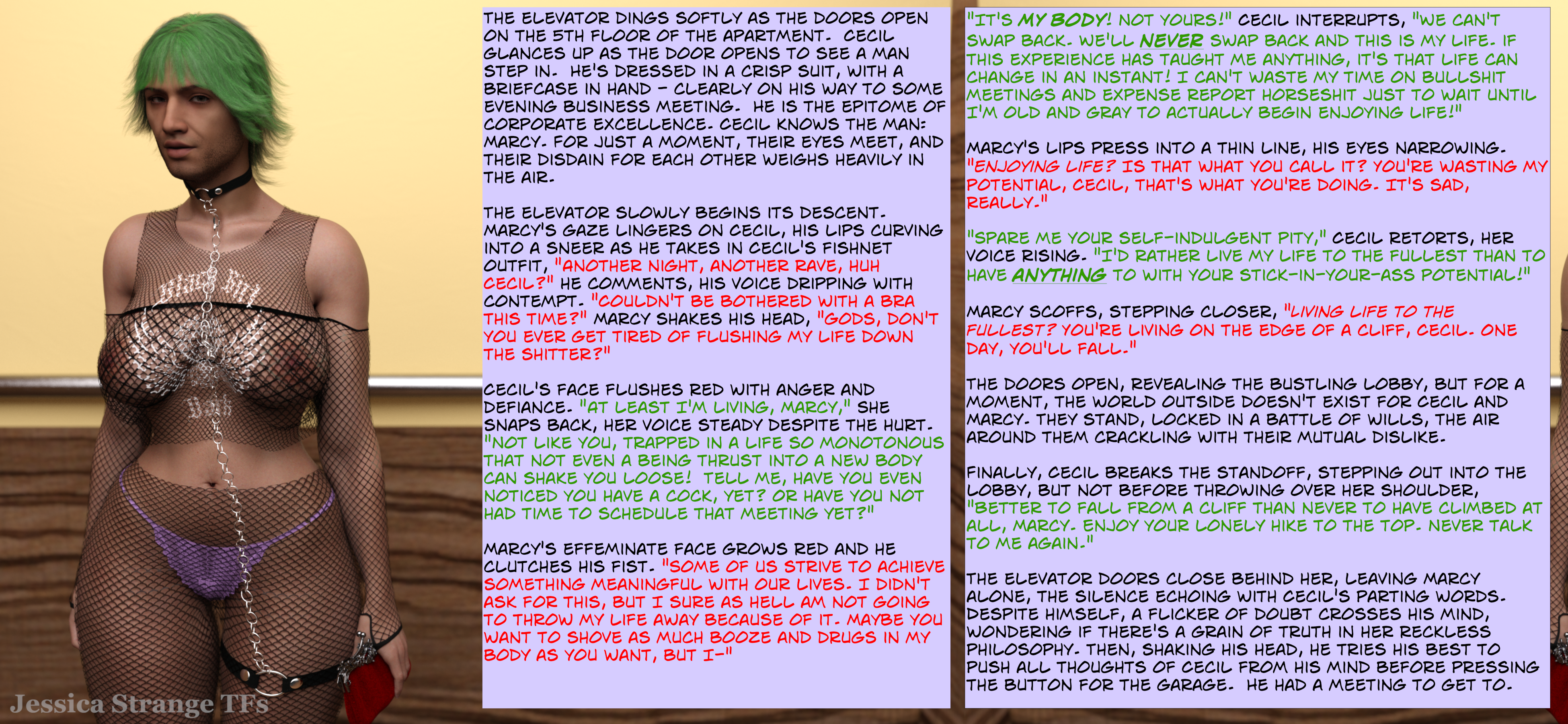 THE ELEVATOR DINGS SOFTLY AS THE DOORS OPEN ON THE 5TH FLOOR OF THE APARTMENT. CECIL GLANCES UP AS THE DOOR OPENS TO SEE A MAN STEP IN. HE'S DRESSED IN A CRISP SUIT, WITH A BRIEFCASE IN HAND - CLEARLY ON HIS WAY TO SOME EVENING BUSINESS MEETING. HE IS THE EPITOME OF CORPORATE EXCELLENCE. CECIL KNOWS THE MAN: MARCY. FOR JUST A MOMENT, THEIR EYES MEET, AND THEIR DISDAIN FOR EACH OTHER WEIGHS HEAVILY IN THE AIR.

THE ELEVATOR SLOWLY BEGINS ITS DESCENT. MARCY'S GAZE LINGERS ON CECIL, HIS LIPS CURVING INTO A SNEER AS HE TAKES IN CECIL'S FISHNET OUTFIT, "ANOTHER NIGHT, ANOTHER RAVE, HUH CECIL?" HE COMMENTS, HIS VOICE DRIPPING WITH CONTEMPT. "COULDN'T BE BOTHERED WITH A BRA THIS TIME?" MARCY SHAKES HIS HEAD, "GODS, DON'T YOU EVER GET TIRED OF FLUSHING MY LIFE DOWN THE SHITTER?"

CECIL'S FACE FLUSHES RED WITH ANGER AND DEFIANCE. "AT LEAST I'M LIVING, MARCY," SHE SNAPS BACK, HER VOICE STEADY DESPITE THE HURT. "NOT LIKE YOU, TRAPPED IN A LIFE SO MONOTONOUS THAT NOT EVEN A BEING THRUST INTO A NEW BODY CAN SHAKE YOU LOOSE! TELL ME, HAVE YOU EVEN NOTICED YOU HAVE A COCK, YET? OR HAVE YOU NOT HAD TIME TO SCHEDULE THAT MEETING YET?"

MARCY'S EFFEMINATE FACE GROWS RED AND HE CLUTCHES HIS FIST. "SOME OF US STRIVE TO ACHIEVE SOMETHING MEANINGFUL WITH OUR LIVES. I DIDN'T ASK FOR THIS, BUT I SURE AS HELL AM NOT GOING TO THROW MY LIFE AWAY BECAUSE OF IT. MAYBE YOU WANT TO SHOVE AS MUCH BOOZE AND DRUGS IN MY BODY AS YOU WANT, BUT I-"

"IT'S MY BODY! NOT YOURS!" CECIL INTERRUPTS, "WE CAN'T SWAP BACK. WE'LL NEVER SWAP BACK AND THIS IS MY LIFE. IF THIS EXPERIENCE HAS TAUGHT ME ANYTHING, IT'S THAT LIFE CAN CHANGE IN AN INSTANT! I CAN'T WASTE MY TIME ON BULLSHIT MEETINGS AND EXPENSE REPORT HORSESHIT JUST TO WAIT UNTIL I'M OLD AND GRAY TO ACTUALLY BEGIN ENJOYING LIFE!"

MARCY'S LIPS PRESS INTO A THIN LINE, HIS EYES NARROWING. "ENJOYING LIFE? IS THAT WHAT YOU CALL IT? YOU'RE WASTING MY POTENTIAL, CECIL, THAT'S WHAT YOU'RE DOING. IT'S SAD, REALLY."

"SPARE ME YOUR SELF-INDULGENT PITY," CECIL RETORTS, HER VOICE RISING. "I'D RATHER LIVE MY LIFE TO THE FULLEST THAN TO HAVE ANYTHING TO WITH YOUR STICK-IN-YOUR-ASS POTENTIAL!"

MARCY SCOFFS, STEPPING CLOSER, "LIVING LIFE TO THE FULLEST? YOU'RE LIVING ON THE EDGE OF A CLIFF, CECIL. ONE DAY, YOU'LL FALL."

THE DOORS OPEN, REVEALING THE BUSTLING LOBBY, BUT FOR A MOMENT, THE WORLD OUTSIDE DOESN'T EXIST FOR CECIL AND MARCY. THEY STAND, LOCKED IN A BATTLE OF WILLS, THE AIR AROUND THEM CRACKLING WITH THEIR MUTUAL DISLIKE.

FINALLY, CECIL BREAKS THE STANDOFF, STEPPING OUT INTO THE LOBBY, BUT NOT BEFORE THROWING OVER HER SHOULDER, "BETTER TO FALL FROM A CLIFF THAN NEVER TO HAVE CLIMBED AT ALL, MARCY. ENJOY YOUR LONELY HIKE TO THE TOP. NEVER TALK TO ME AGAIN."

THE ELEVATOR DOORS CLOSE BEHIND HER, LEAVING MARCY ALONE, THE SILENCE ECHOING WITH CECIL'S PARTING WORDS. DESPITE HIMSELF, A FLICKER OF DOUBT CROSSES HIS MIND, WONDERING IF THERE'S A GRAIN OF TRUTH IN HER RECKLESS PHILOSOPHY. THEN, SHAKING HIS HEAD, HE TRIES HIS BEST TO PUSH ALL THOUGHTS OF CECIL FROM HIS MIND BEFORE PRESSING THE BUTTON FOR THE GARAGE. HE HAD A MEETING TO GET TO.

Jessica Strange TFs